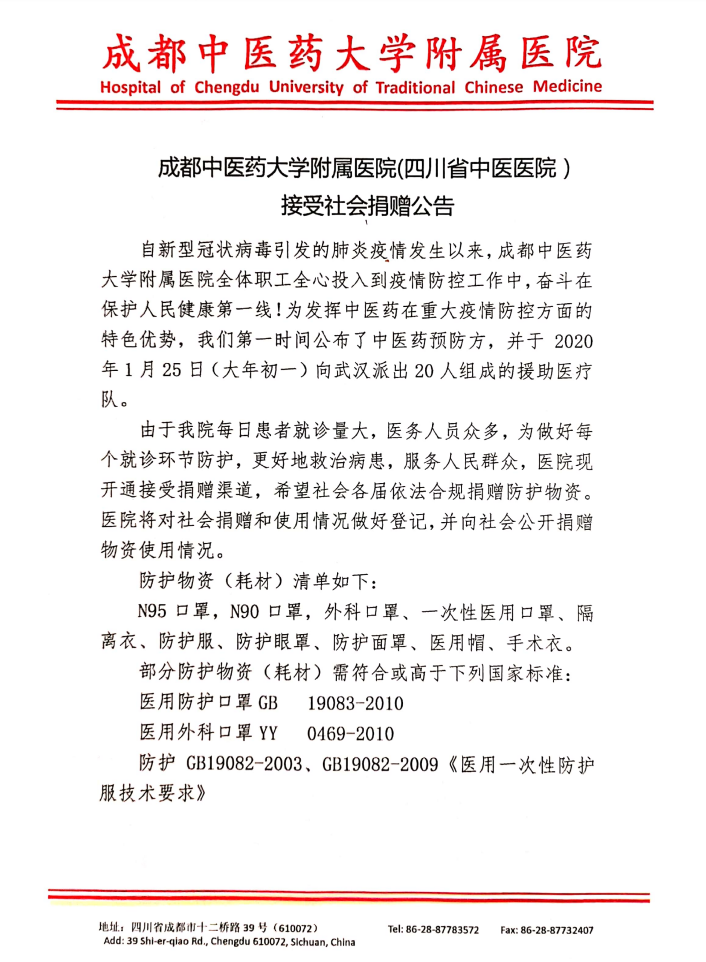 成都中医药大学附属医院
Hospital of Chengdu University of Traditional Chinese Medicine

成都中医药大学附属医院(四川省中医医院)
接受社会捐赠公告

自新型冠状病毒引发的肺炎疫情发生以来，成都中医药大学附属医院全体职工全心投入到疫情防控工作中，奋斗在保护人民健康第一线！为发挥中医药在重大疫情防控方面的特色优势，我们第一时间公布了中医药预防方，并于 2020 年 1 月 25 日（大年初一）向武汉派出 20 人组成的援助医疗队。

由于我院每日患者就诊量大，医务人员众多，为做好每个就诊环节防护，更好地救治病患，服务人民群众，医院现开通接受捐赠渠道，希望社会各届依法合规捐赠防护物资。医院将对社会捐赠和使用情况做好登记，并向社会公开捐赠物资使用情况。

防护物资（耗材）清单如下：

N95 口罩，N90 口罩，外科口罩、一次性医用口罩、隔离衣、防护服、防护眼罩、防护面罩、医用帽、手术衣。

部分防护物资（耗材）需符合或高于下列国家标准：

医用防护口罩 GB　19083-2010

医用外科口罩 YY　0469-2010

防护 GB19082-2003、GB19082-2009《医用一次性防护服技术要求》

地址：四川省成都市十二桥路 39 号（610072）
Add: 39 Shi-er-qiao Rd., Chengdu 610072, Sichuan, China
Tel: 86-28-87783572
Fax: 86-28-87732407